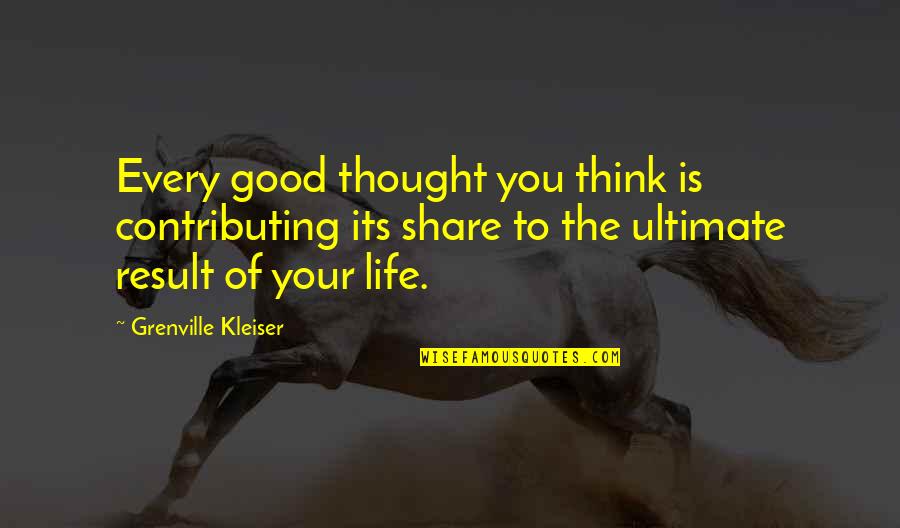 Every good thought you think is contributing its share to the ultimate result of your life.

~ Grenville Kleiser

WISEFAMOUSQUOTES.COM